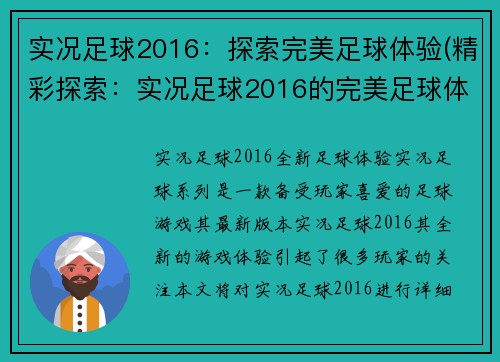 实况足球2016：探索完美足球体验(精彩探索：实况足球2016的完美足球体

实况足球2016全新足球体验实况足球系列是一款备受玩家喜爱的足球游戏其最新版本实况足球2016其全新的游戏体验引起了很多玩家的关注本文将对实况足球2016进行详细